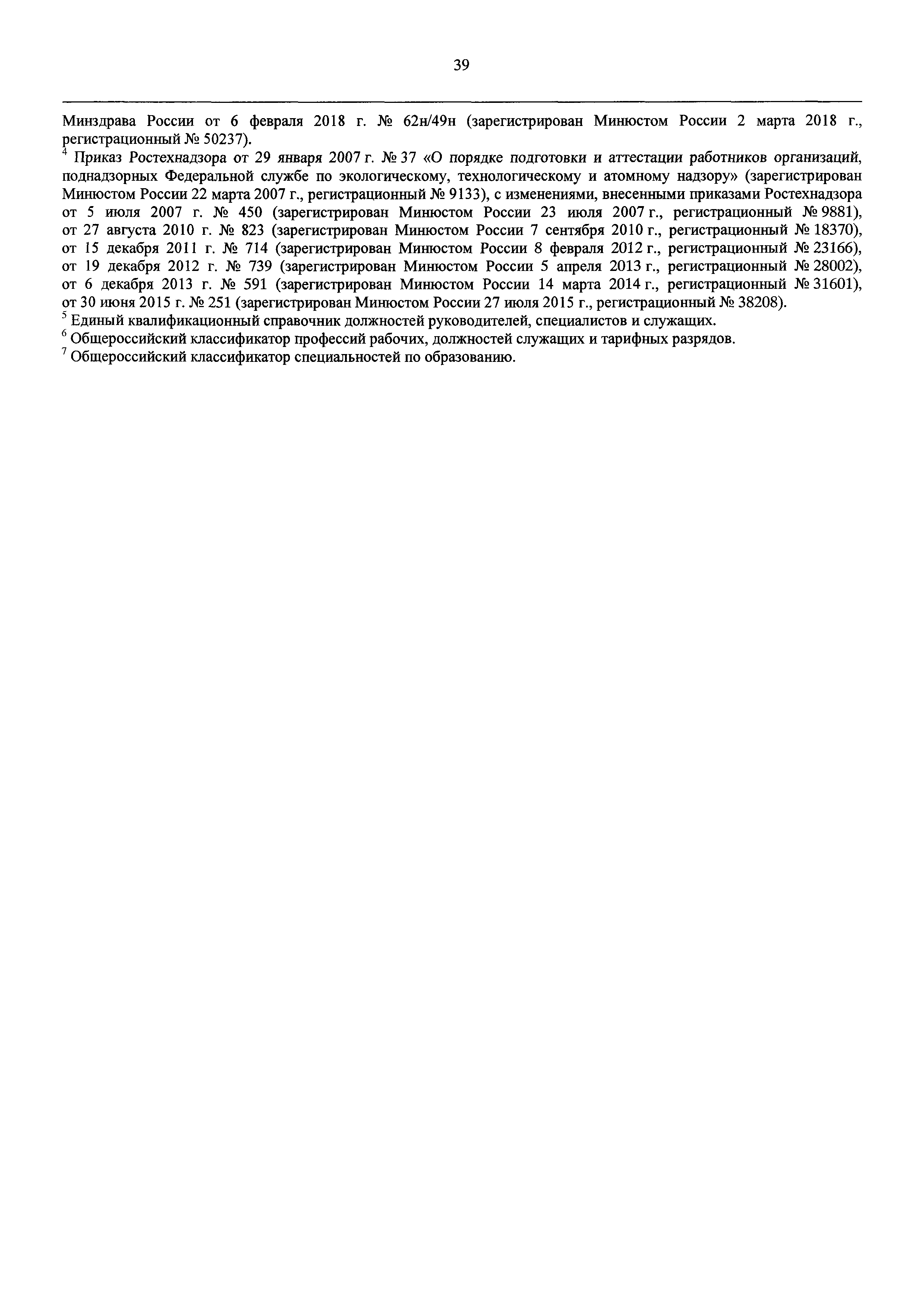 39

Минздрава России от 6 февраля 2018 г. № 62н/49н (зарегистрирован Минюстом России 2 марта 2018 г., регистрационный № 50237).

$^4$ Приказ Ростехнадзора от 29 января 2007 г. № 37 «О порядке подготовки и аттестации работников организаций, поднадзорных Федеральной службе по экологическому, технологическому и атомному надзору» (зарегистрирован Минюстом России 22 марта 2007 г., регистрационный № 9133), с изменениями, внесенными приказами Ростехнадзора от 5 июля 2007 г. № 450 (зарегистрирован Минюстом России 23 июля 2007 г., регистрационный № 9881), от 27 августа 2010 г. № 823 (зарегистрирован Минюстом России 7 сентября 2010 г., регистрационный № 18370), от 15 декабря 2011 г. № 714 (зарегистрирован Минюстом России 8 февраля 2012 г., регистрационный № 23166), от 19 декабря 2012 г. № 739 (зарегистрирован Минюстом России 5 апреля 2013 г., регистрационный № 28002), от 6 декабря 2013 г. № 591 (зарегистрирован Минюстом России 14 марта 2014 г., регистрационный № 31601), от 30 июня 2015 г. № 251 (зарегистрирован Минюстом России 27 июля 2015 г., регистрационный № 38208).

$^5$ Единый квалификационный справочник должностей руководителей, специалистов и служащих.

$^6$ Общероссийский классификатор профессий рабочих, должностей служащих и тарифных разрядов.

$^7$ Общероссийский классификатор специальностей по образованию.